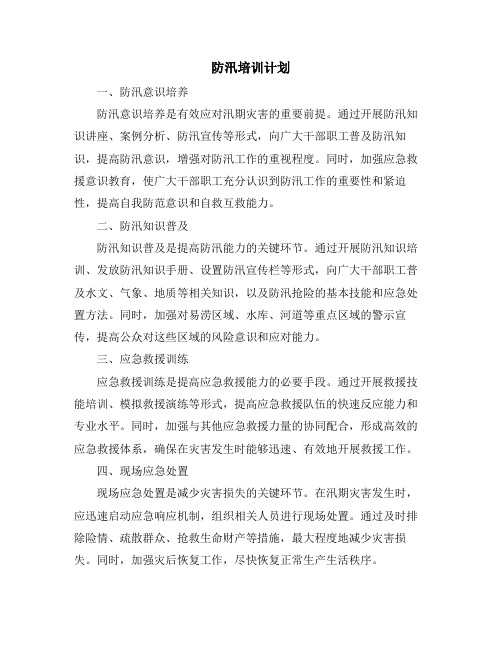 防汛培训计划

一、防汛意识培养

防汛意识培养是有效应对汛期灾害的重要前提。通过开展防汛知识讲座、案例分析、防汛宣传等形式，向广大干部职工普及防汛知识，提高防汛意识，增强对防汛工作的重视程度。同时，加强应急救援意识教育，使广大干部职工充分认识到防汛工作的重要性和紧迫性，提高自我防范意识和自救互救能力。

二、防汛知识普及

防汛知识普及是提高防汛能力的关键环节。通过开展防汛知识培训、发放防汛知识手册、设置防汛宣传栏等形式，向广大干部职工普及水文、气象、地质等相关知识，以及防汛抢险的基本技能和应急处置方法。同时，加强对易涝区域、水库、河道等重点区域的警示宣传，提高公众对这些区域的风险意识和应对能力。

三、应急救援训练

应急救援训练是提高应急救援能力的必要手段。通过开展救援技能培训、模拟救援演练等形式，提高应急救援队伍的快速反应能力和专业水平。同时，加强与其他应急救援力量的协同配合，形成高效的应急救援体系，确保在灾害发生时能够迅速、有效地开展救援工作。

四、现场应急处置

现场应急处置是减少灾害损失的关键环节。在汛期灾害发生时，应迅速启动应急响应机制，组织相关人员进行现场处置。通过及时排除险情、疏散群众、抢救生命财产等措施，最大程度地减少灾害损失。同时，加强灾后恢复工作，尽快恢复正常生产生活秩序。